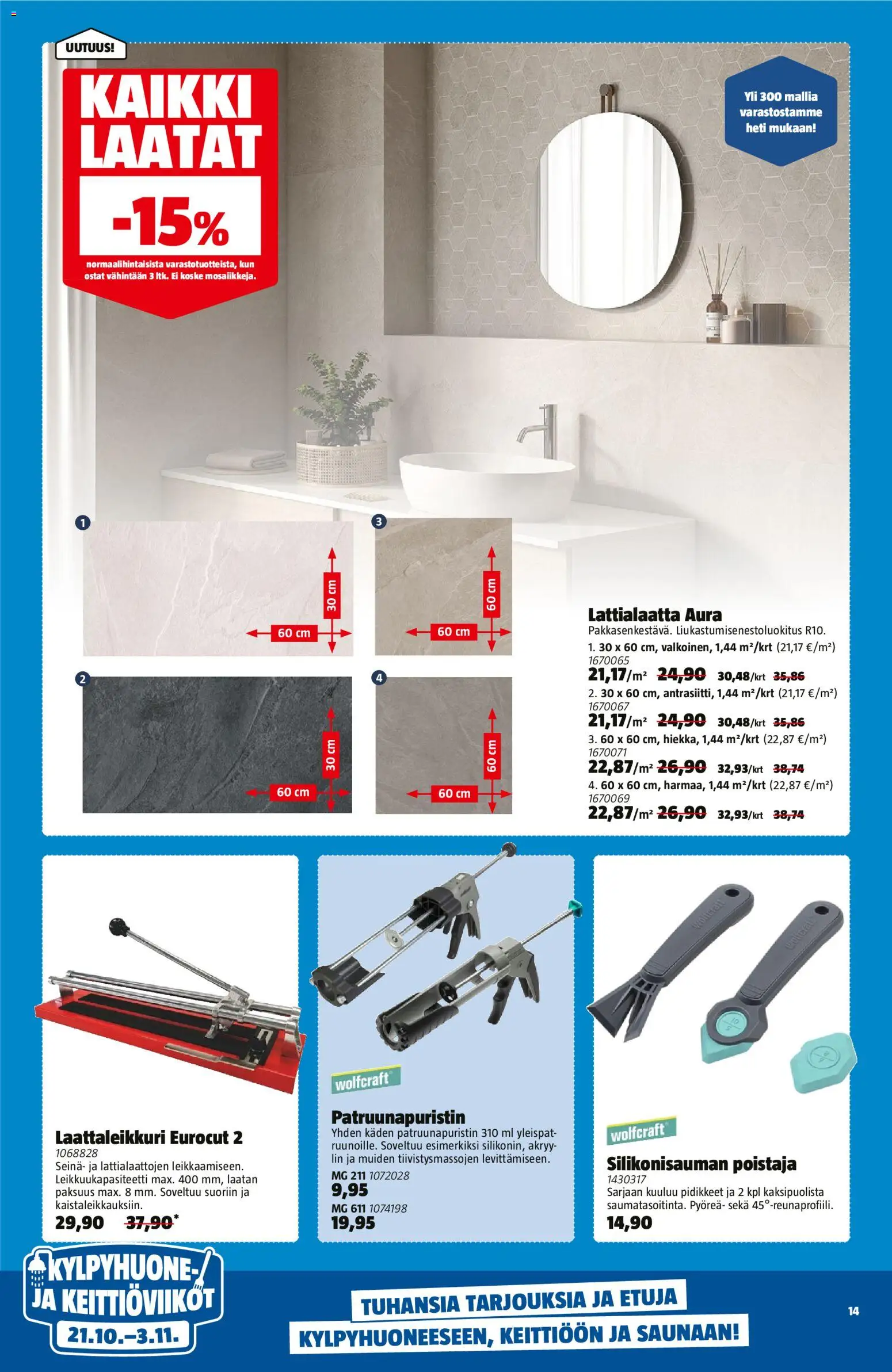 UUTUUS!

KAIKKI LAATAT

-15%

normaalihintaisista varastotuotteista, kun ostat vähintään 3 ltk. Ei koske mosaiikkeja.

Yli 300 mallia varastostamme heti mukaan!

1

30 cm

60 cm

3

60 cm

60 cm

2

30 cm

60 cm

4

60 cm

60 cm

Lattialaatta Aura

Pakkasenkestävä. Liukastumisenestoluokitus R10.

1. 30 x 60 cm, valkoinen, 1,44 m²/krt (21,17 €/m²)
1670065
21,17/m² 24,90 30,48/krt 35,86

2. 30 x 60 cm, antrasiitti, 1,44 m²/krt (21,17 €/m²)
1670067
21,17/m² 24,90 30,48/krt 35,86

3. 60 x 60 cm, hiekka, 1,44 m²/krt (22,87 €/m²)
1670071
22,87/m² 26,90 32,93/krt 38,74

4. 60 x 60 cm, harmaa, 1,44 m²/krt (22,87 €/m²)
1670069
22,87/m² 26,90 32,93/krt 38,74

Laattaleikkuri Eurocut 2
1068828
Seinä- ja lattialaattojen leikkaamiseen. Leikkuukapasiteetti max. 400 mm, laatan paksuus max. 8 mm. Soveltuu suoriin ja kaistaleikkauksiin.
29,90 37,90*

wolfcraft

Patruunapuristin
Yhden käden patruunapuristin 310 ml yleispatruunoille. Soveltuu esimerkiksi silikonin, akryylin ja muiden tiivistysmassojen levittämiseen.
MG 211 1072028
9,95
MG 611 1074198
19,95

wolfcraft

Silikonisauman poistaja
1430317
Sarjaan kuuluu pidikkeet ja 2 kpl kaksipuolista saumatasoitinta. Pyöreä- sekä 45°-reunaprofiili.
14,90

KYLPYHUONE- JA KEITTIÖVIIKOT
21.10.–3.11.

TUHANSIA TARJOUKSIA JA ETUJA
KYLPYHUONEESEEN, KEITTIÖÖN JA SAUNAAN!

14